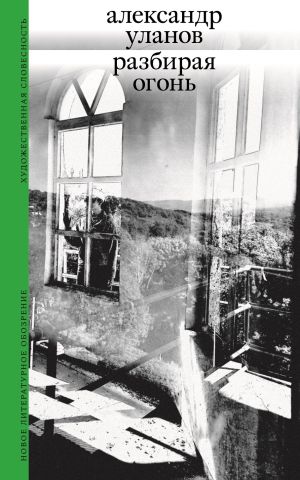 александр
уланов
разбирая
огонь

ХУДОЖЕСТВЕННАЯ СЛОВЕСНОСТЬ

НОВОЕ ЛИТЕРАТУРНОЕ ОБОЗРЕНИЕ